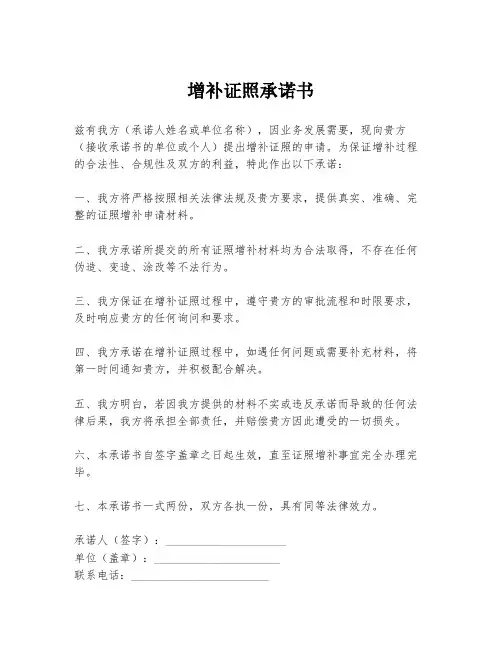 增补证照承诺书

兹有我方（承诺人姓名或单位名称），因业务发展需要，现向贵方（接收承诺书的单位或个人）提出增补证照的申请。为保证增补过程的合法性、合规性及双方的利益，特此作出以下承诺：

一、我方将严格按照相关法律法规及贵方要求，提供真实、准确、完整的证照增补申请材料。

二、我方承诺所提交的所有证照增补材料均为合法取得，不存在任何伪造、变造、涂改等不法行为。

三、我方保证在增补证照过程中，遵守贵方的审批流程和时限要求，及时响应贵方的任何询问和要求。

四、我方承诺在增补证照过程中，如遇任何问题或需要补充材料，将第一时间通知贵方，并积极配合解决。

五、我方明白，若因我方提供的材料不实或违反承诺而导致的任何法律后果，我方将承担全部责任，并赔偿贵方因此遭受的一切损失。

六、本承诺书自签字盖章之日起生效，直至证照增补事宜完全办理完毕。

七、本承诺书一式两份，双方各执一份，具有同等法律效力。

承诺人（签字）：____________________
单位（盖章）：____________________
联系电话：____________________